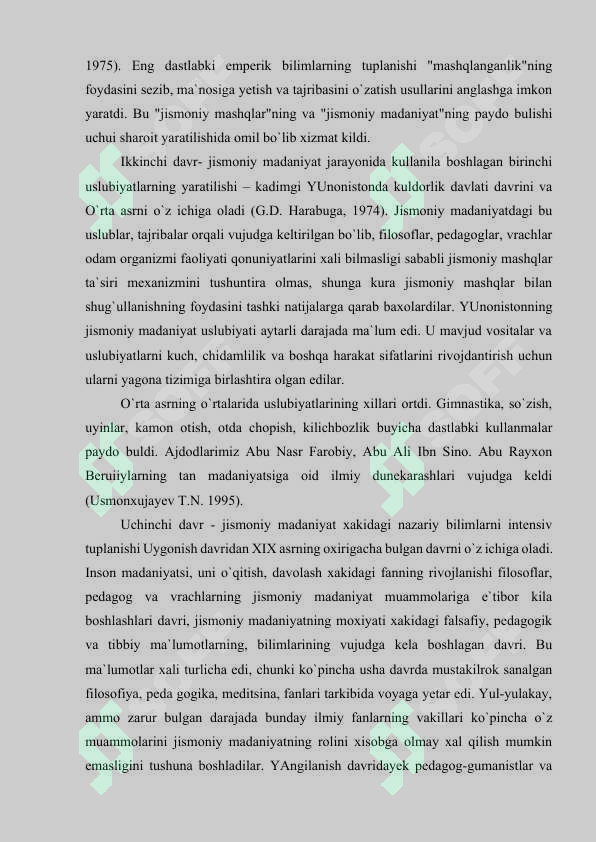 1975). Eng dastlabki emperik bilimlarning tuplanishi "mashqlanganlik"ning foydasini sezib, ma`nosiga yetish va tajribasini o`zatish usullarini anglashga imkon yaratdi. Bu "jismoniy mashqlar"ning va "jismoniy madaniyat"ning paydo bulishi uchui sharoit yaratilishida omil bo`lib xizmat kildi.

Ikkinchi davr- jismoniy madaniyat jarayonida kullanila boshlagan birinchi uslubiyatlarning yaratilishi – kadimgi YUnonistonda kuldorlik davlati davrini va O`rta asrni o`z ichiga oladi (G.D. Harabuga, 1974). Jismoniy madaniyatdagi bu uslublar, tajribalar orqali vujudga keltirilgan bo`lib, filosoflar, pedagoglar, vrachlar odam organizmi faoliyati qonuniyatlarini xali bilmasligi sababli jismoniy mashqlar ta`siri mexanizmini tushuntira olmas, shunga kura jismoniy mashqlar bilan shug`ullanishning foydasini tashki natijalarga qarab baxolardilar. YUnonistonning jismoniy madaniyat uslubiyati aytarli darajada ma`lum edi. U mavjud vositalar va uslubiyatlarni kuch, chidamlilik va boshqa harakat sifatlarini rivojdantirish uchun ularni yagona tizimiga birlashtira olgan edilar.

O`rta asrning o`rtalarida uslubiyatlarining xillari ortdi. Gimnastika, so`zish, uyinlar, kamon otish, otda chopish, kilichbozlik buyicha dastlabki kullanmalar paydo buldi. Ajdodlarimiz Abu Nasr Farobiy, Abu Ali Ibn Sino. Abu Rayxon Beruiiylarning tan madaniyatsiga oid ilmiy dunekarashlari vujudga keldi (Usmonxujayev T.N. 1995).

Uchinchi davr - jismoniy madaniyat xakidagi nazariy bilimlarni intensiv tuplanishi Uygonish davridan XIX asrning oxirigacha bulgan davrni o`z ichiga oladi. Inson madaniyatsi, uni o`qitish, davolash xakidagi fanning rivojlanishi filosoflar, pedagog va vrachlarning jismoniy madaniyat muammolariga e`tibor kila boshlashlari davri, jismoniy madaniyatning moxiyati xakidagi falsafiy, pedagogik va tibbiy ma`lumotlarning, bilimlarining vujudga kela boshlagan davri. Bu ma`lumotlar xali turlicha edi, chunki ko`pincha usha davrda mustakilrok sanalgan filosofiya, peda gogika, meditsina, fanlari tarkibida voyaga yetar edi. Yul-yulakay, ammo zarur bulgan darajada bunday ilmiy fanlarning vakillari ko`pincha o`z muammolarini jismoniy madaniyatning rolini xisobga olmay xal qilish mumkin emasligini tushuna boshladilar. YAngilanish davridayek pedagog-gumanistlar va